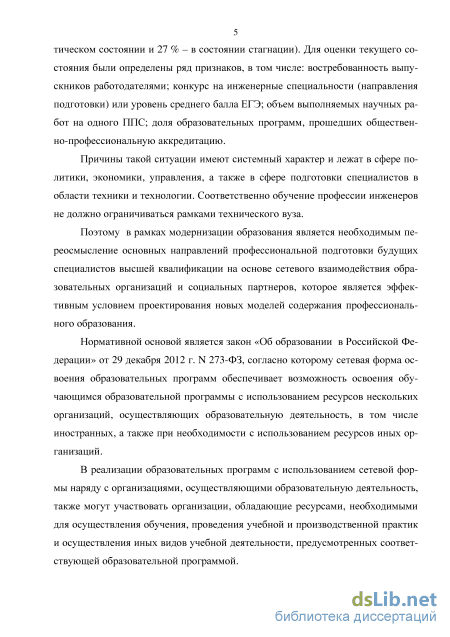 5

тическом состоянии и 27 % – в состоянии стагнации). Для оценки текущего состояния были определены ряд признаков, в том числе: востребованность выпускников работодателями; конкурс на инженерные специальности (направления подготовки) или уровень среднего балла ЕГЭ; объем выполняемых научных работ на одного ППС; доля образовательных программ, прошедших общественно-профессиональную аккредитацию.

Причины такой ситуации имеют системный характер и лежат в сфере политики, экономики, управления, а также в сфере подготовки специалистов в области техники и технологии. Соответственно обучение профессии инженеров не должно ограничиваться рамками технического вуза.

Поэтому в рамках модернизации образования является необходимым переосмысление основных направлений профессиональной подготовки будущих специалистов высшей квалификации на основе сетевого взаимодействия образовательных организаций и социальных партнеров, которое является эффективным условием проектирования новых моделей содержания профессионального образования.

Нормативной основой является закон «Об образовании в Российской Федерации» от 29 декабря 2012 г. N 273-ФЗ, согласно которому сетевая форма освоения образовательных программ обеспечивает возможность освоения обучающимся образовательной программы с использованием ресурсов нескольких организаций, осуществляющих образовательную деятельность, в том числе иностранных, а также при необходимости с использованием ресурсов иных организаций.

В реализации образовательных программ с использованием сетевой формы наряду с организациями, осуществляющими образовательную деятельность, также могут участвовать организации, обладающие ресурсами, необходимыми для осуществления обучения, проведения учебной и производственной практик и осуществления иных видов учебной деятельности, предусмотренных соответствующей образовательной программой.

dsLib.net
библиотека диссертаций